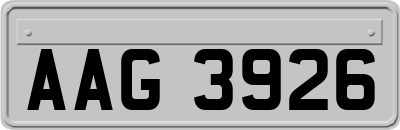 AAG 3926